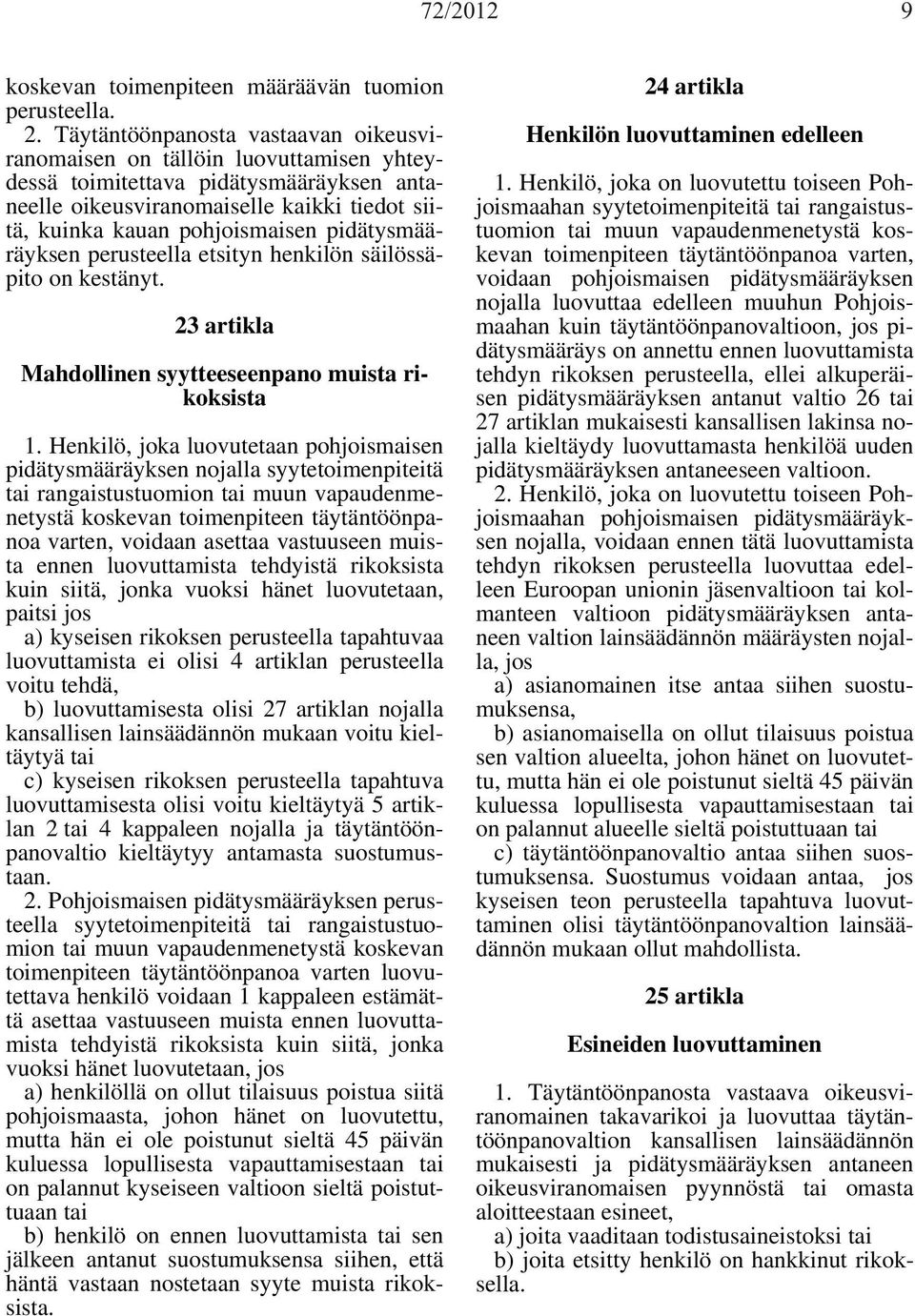 72/2012 9

koskevan toimenpiteen määräävän tuomion perusteella.

2. Täytäntöönpanosta vastaavan oikeusviranomaisen on tällöin luovuttamisen yhteydessä toimitettava pidätysmääräyksen antaneelle oikeusviranomaiselle kaikki tiedot siitä, kuinka kauan pohjoismaisen pidätysmääräyksen perusteella etsityn henkilön säilössäpito on kestänyt.

23 artikla

Mahdollinen syytteeseenpano muista rikoksista

1. Henkilö, joka luovutetaan pohjoismaisen pidätysmääräyksen nojalla syytetoimenpiteitä tai rangaistustuomion tai muun vapaudenmenetystä koskevan toimenpiteen täytäntöönpanoa varten, voidaan asettaa vastuuseen muista ennen luovuttamista tehdyistä rikoksista kuin siitä, jonka vuoksi hänet luovutetaan, paitsi jos

a) kyseisen rikoksen perusteella tapahtuvaa luovuttamista ei olisi 4 artiklan perusteella voitu tehdä,

b) luovuttamisesta olisi 27 artiklan nojalla kansallisen lainsäädännön mukaan voitu kieltäytyä tai

c) kyseisen rikoksen perusteella tapahtuva luovuttamisesta olisi voitu kieltäytyä 5 artiklan 2 tai 4 kappaleen nojalla ja täytäntöönpanovaltio kieltäytyy antamasta suostumustaan.

2. Pohjoismaisen pidätysmääräyksen perusteella syytetoimenpiteitä tai rangaistustuomion tai muun vapaudenmenetystä koskevan toimenpiteen täytäntöönpanoa varten luovutettava henkilö voidaan 1 kappaleen estämättä asettaa vastuuseen muista ennen luovuttamista tehdyistä rikoksista kuin siitä, jonka vuoksi hänet luovutetaan, jos

a) henkilöllä on ollut tilaisuus poistua siitä pohjoismaasta, johon hänet on luovutettu, mutta hän ei ole poistunut sieltä 45 päivän kuluessa lopullisesta vapauttamisestaan tai on palannut kyseiseen valtioon sieltä poistuttuaan tai

b) henkilö on ennen luovuttamista tai sen jälkeen antanut suostumuksensa siihen, että häntä vastaan nostetaan syyte muista rikoksista.

24 artikla

Henkilön luovuttaminen edelleen

1. Henkilö, joka on luovutettu toiseen Pohjoismaahan syytetoimenpiteitä tai rangaistustuomion tai muun vapaudenmenetystä koskevan toimenpiteen täytäntöönpanoa varten, voidaan pohjoismaisen pidätysmääräyksen nojalla luovuttaa edelleen muuhun Pohjoismaahan kuin täytäntöönpanovaltioon, jos pidätysmääräys on annettu ennen luovuttamista tehdyn rikoksen perusteella, ellei alkuperäisen pidätysmääräyksen antanut valtio 26 tai 27 artiklan mukaisesti kansallisen lakinsa nojalla kieltäydy luovuttamasta henkilöä uuden pidätysmääräyksen antaneeseen valtioon.

2. Henkilö, joka on luovutettu toiseen Pohjoismaahan pohjoismaisen pidätysmääräyksen nojalla, voidaan ennen tätä luovuttamista tehdyn rikoksen perusteella luovuttaa edelleen Euroopan unionin jäsenvaltioon tai kolmanteen valtioon pidätysmääräyksen antaneen valtion lainsäädännön määräysten nojalla, jos

a) asianomainen itse antaa siihen suostumuksensa,

b) asianomaisella on ollut tilaisuus poistua sen valtion alueelta, johon hänet on luovutettu, mutta hän ei ole poistunut sieltä 45 päivän kuluessa lopullisesta vapauttamisestaan tai on palannut alueelle sieltä poistuttuaan tai

c) täytäntöönpanovaltio antaa siihen suostumuksensa. Suostumus voidaan antaa, jos kyseisen teon perusteella tapahtuva luovuttaminen olisi täytäntöönpanovaltion lainsäädännön mukaan ollut mahdollista.

25 artikla

Esineiden luovuttaminen

1. Täytäntöönpanosta vastaava oikeusviranomainen takavarikoi ja luovuttaa täytäntöönpanovaltion kansallisen lainsäädännön mukaisesti ja pidätysmääräyksen antaneen oikeusviranomaisen pyynnöstä tai omasta aloitteestaan esineet,

a) joita vaaditaan todistusaineistoksi tai

b) joita etsitty henkilö on hankkinut rikoksella.